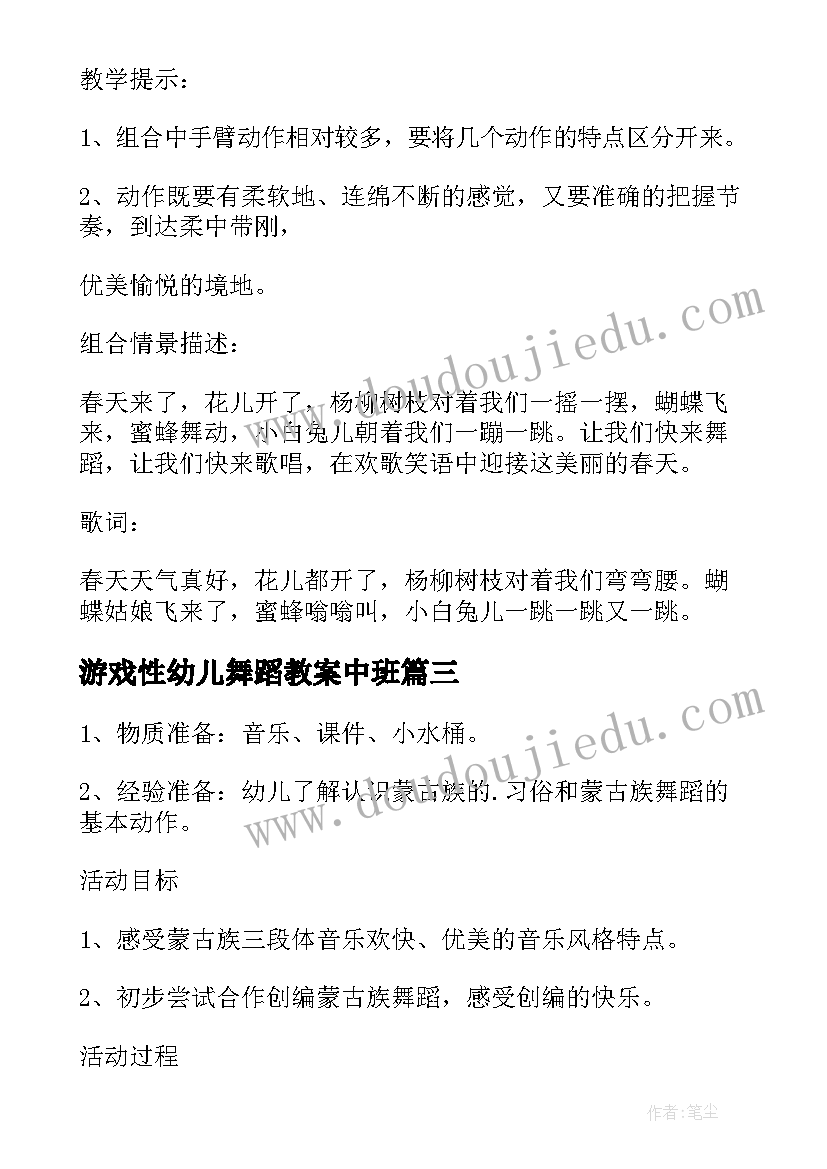 教学提示：

1、组合中手臂动作相对较多，要将几个动作的特点区分开来。

2、动作既要有柔软地、连绵不断的感觉，又要准确的把握节奏，到达柔中带刚，

优美愉悦的境地。

组合情景描述：

春天来了，花儿开了，杨柳树枝对着我们一摇一摆，蝴蝶飞来，蜜蜂舞动，小白兔儿朝着我们一蹦一跳。让我们快来舞蹈，让我们快来歌唱，在欢歌笑语中迎接这美丽的春天。

歌词：

春天天气真好，花儿都开了，杨柳树枝对着我们弯弯腰。蝴蝶姑娘飞来了，蜜蜂嗡嗡叫，小白兔儿一跳一跳又一跳。

游戏性幼儿舞蹈教案中班篇三

1、物质准备：音乐、课件、小水桶。

2、经验准备：幼儿了解认识蒙古族的.习俗和蒙古族舞蹈的基本动作。

活动目标

1、感受蒙古族三段体音乐欢快、优美的音乐风格特点。

2、初步尝试合作创编蒙古族舞蹈，感受创编的快乐。

活动过程

www.doudoujiedu.com

www.doudoujiedu.com

作者：笔尘